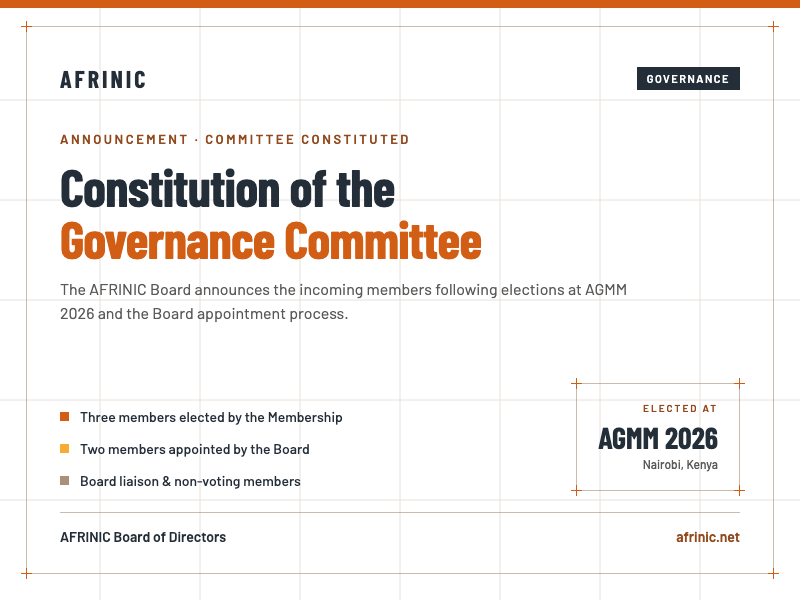 AFRINIC

GOVERNANCE

ANNOUNCEMENT · COMMITTEE CONSTITUTED

Constitution of the Governance Committee

The AFRINIC Board announces the incoming members following elections at AGMM 2026 and the Board appointment process.

Three members elected by the Membership

Two members appointed by the Board

Board liaison & non-voting members

ELECTED AT

AGMM 2026

Nairobi, Kenya

AFRINIC Board of Directors

afrinic.net